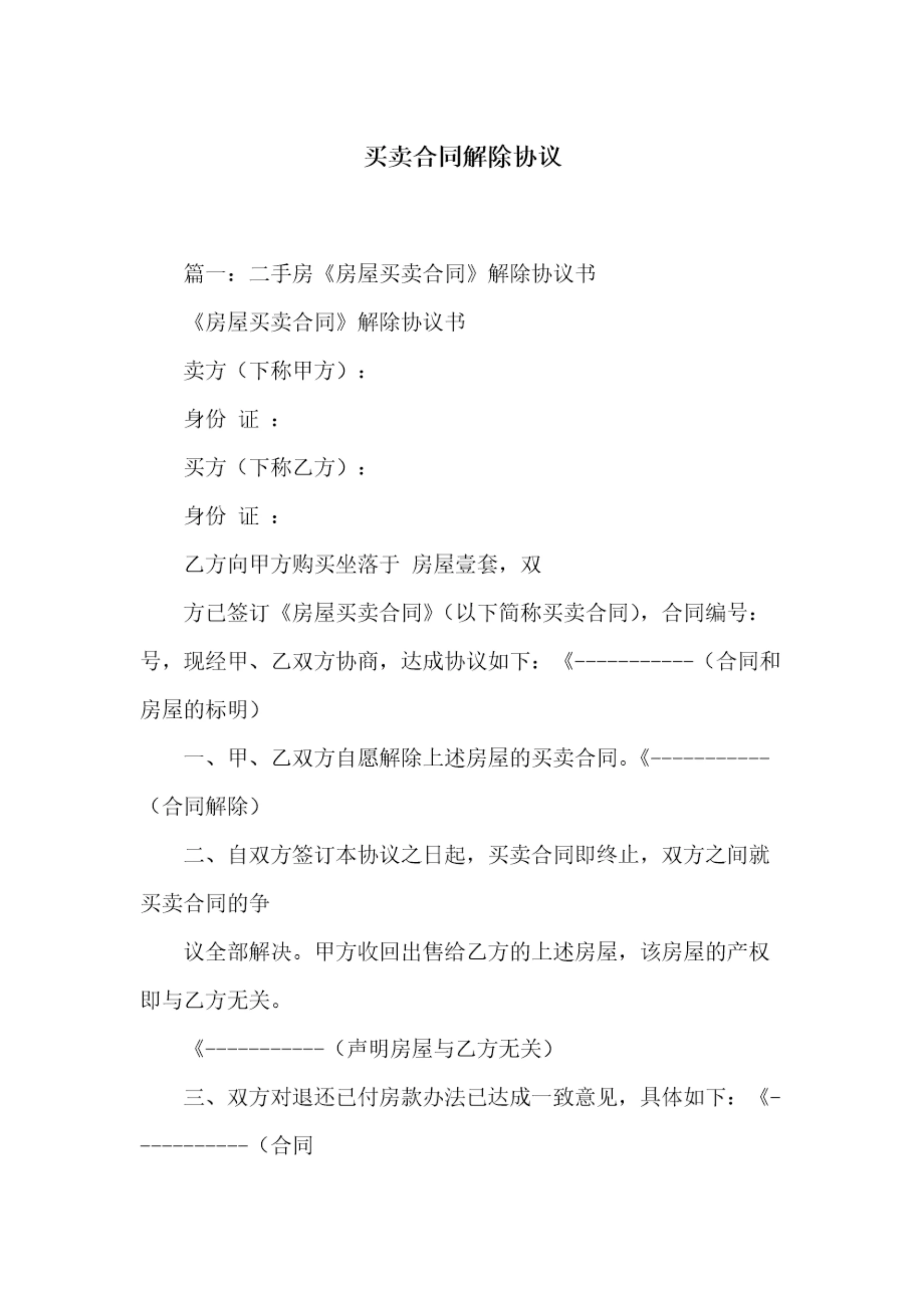 买卖合同解除协议

篇一：二手房《房屋买卖合同》解除协议书

《房屋买卖合同》解除协议书

卖方（下称甲方）：

身份 证 ：

买方（下称乙方）：

身份 证 ：

乙方向甲方购买坐落于 房屋壹套，双

方已签订《房屋买卖合同》（以下简称买卖合同），合同编号：号，现经甲、乙双方协商，达成协议如下：《-----------（合同和房屋的标明）

一、甲、乙双方自愿解除上述房屋的买卖合同。《-----------（合同解除）

二、自双方签订本协议之日起，买卖合同即终止，双方之间就买卖合同的争

议全部解决。甲方收回出售给乙方的上述房屋，该房屋的产权即与乙方无关。

《-----------（声明房屋与乙方无关）

三、双方对退还已付房款办法已达成一致意见，具体如下：《-----------（合同